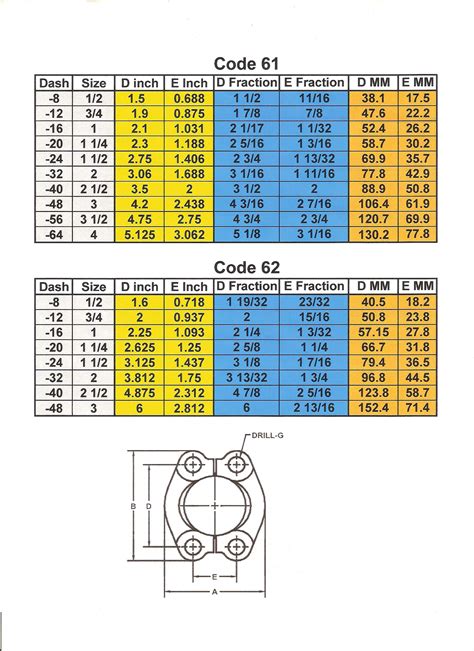 Code 61

| Dash | Size | D inch | E Inch | D Fraction | E Fraction | D MM | E MM |
|---|---|---|---|---|---|---|---|
| -8 | 1/2 | 1.5 | 0.688 | 1 1/2 | 11/16 | 38.1 | 17.5 |
| -12 | 3/4 | 1.9 | 0.875 | 1 7/8 | 7/8 | 47.6 | 22.2 |
| -16 | 1 | 2.1 | 1.031 | 2 1/17 | 1 1/32 | 52.4 | 26.2 |
| -20 | 1 1/4 | 2.3 | 1.188 | 2 5/16 | 1 3/16 | 58.7 | 30.2 |
| -24 | 1 1/2 | 2.75 | 1.406 | 2 3/4 | 1 13/32 | 69.9 | 35.7 |
| -32 | 2 | 3.06 | 1.688 | 3 1/16 | 1 11/16 | 77.8 | 42.9 |
| -40 | 2 1/2 | 3.5 | 2 | 3 1/2 | 2 | 88.9 | 50.8 |
| -48 | 3 | 4.2 | 2.438 | 4 3/16 | 2 7/16 | 106.4 | 61.9 |
| -56 | 3 1/2 | 4.75 | 2.75 | 4 3/4 | 2 3/4 | 120.7 | 69.9 |
| -64 | 4 | 5.125 | 3.062 | 5 1/8 | 3 1/16 | 130.2 | 77.8 |

Code 62

| Dash | Size | D inch | E Inch | D Fraction | E Fraction | D MM | E MM |
|---|---|---|---|---|---|---|---|
| -8 | 1/2 | 1.6 | 0.718 | 1 19/32 | 23/32 | 40.5 | 18.2 |
| -12 | 3/4 | 2 | 0.937 | 2 | 15/16 | 50.8 | 23.8 |
| -16 | 1 | 2.25 | 1.093 | 2 1/4 | 1 3/32 | 57.15 | 27.8 |
| -20 | 1 1/4 | 2.625 | 1.25 | 2 5/8 | 1 1/4 | 66.7 | 31.8 |
| -24 | 1 1/2 | 3.125 | 1.437 | 3 1/8 | 1 7/16 | 79.4 | 36.5 |
| -32 | 2 | 3.812 | 1.75 | 3 13/32 | 1 3/4 | 96.8 | 44.5 |
| -40 | 2 1/2 | 4.875 | 2.312 | 4 7/8 | 2 5/16 | 123.8 | 58.7 |
| -48 | 3 | 6 | 2.812 | 6 | 2 13/16 | 152.4 | 71.4 |

DRILL-G
B
D
E
A